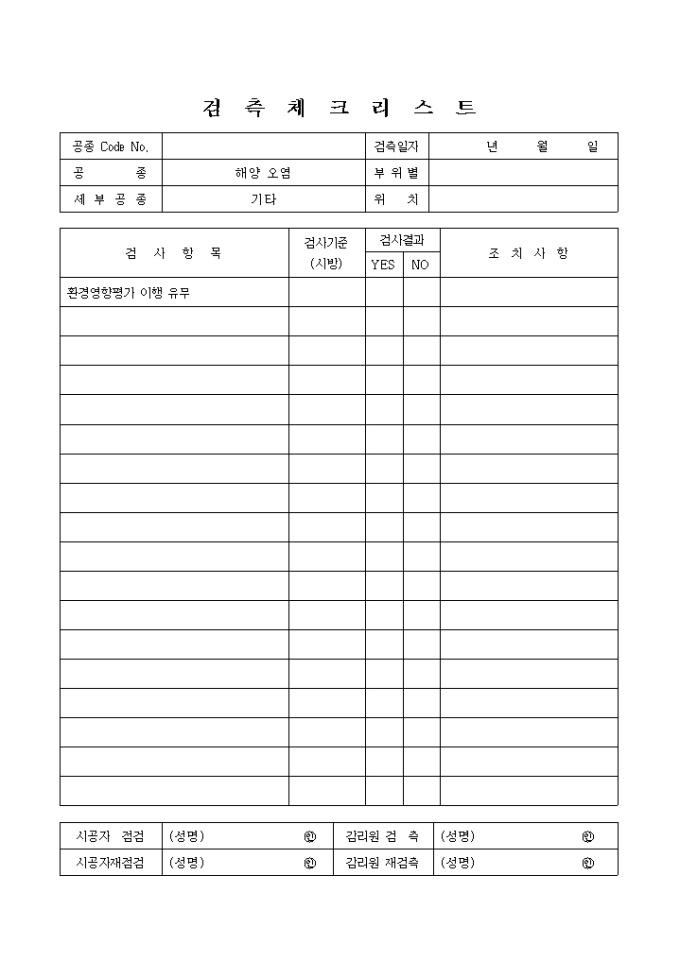 검 측 체 크 리 스 트

| 공종 Code No. | | 검측일자 | 년 월 일 |
|---|---|---|---|
| 공 종 | 해양 오염 | 부 위 별 | |
| 세 부 공 종 | 기타 | 위 치 | |

| 검 사 항 목 | 검사기준 (시방) | 검사결과 YES | 검사결과 NO | 조 치 사 항 |
|---|---|---|---|---|
| 환경영향평가 이행 유무 | | | | |
| | | | | |
| | | | | |
| | | | | |
| | | | | |
| | | | | |
| | | | | |
| | | | | |
| | | | | |
| | | | | |
| | | | | |
| | | | | |
| | | | | |
| | | | | |
| | | | | |
| | | | | |
| | | | | |
| | | | | |

| 시공자 점검 | (성명) ㊞ | 감리원 검 측 | (성명) ㊞ |
|---|---|---|---|
| 시공자재점검 | (성명) ㊞ | 감리원 재검측 | (성명) ㊞ |